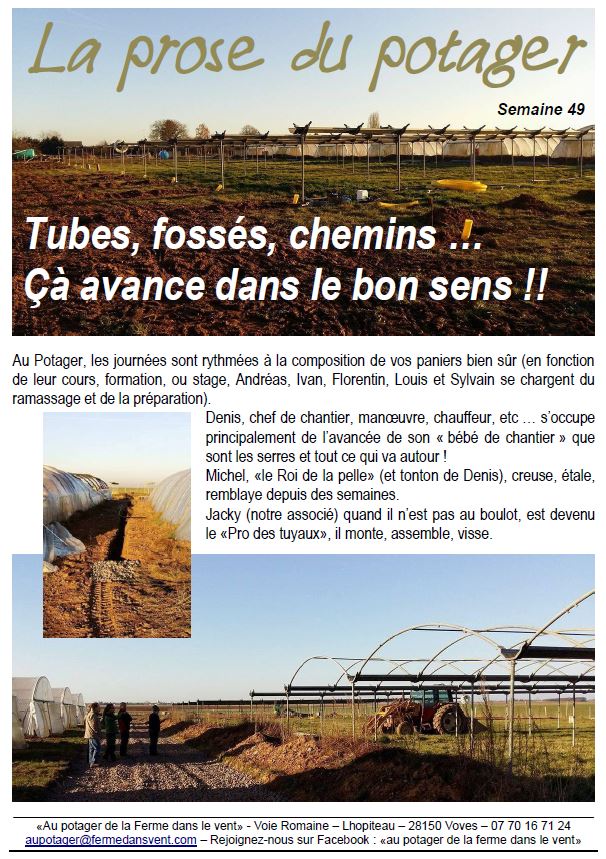 La prose du potager

Semaine 49

Tubes, fossés, chemins ...
Çà avance dans le bon sens !!

Au Potager, les journées sont rythmées à la composition de vos paniers bien sûr (en fonction de leur cours, formation, ou stage, Andréas, Ivan, Florentin, Louis et Sylvain se chargent du ramassage et de la préparation).

Denis, chef de chantier, manœuvre, chauffeur, etc ... s'occupe principalement de l'avancée de son « bébé de chantier » que sont les serres et tout ce qui va autour !

Michel, «le Roi de la pelle» (et tonton de Denis), creuse, étale, remblaye depuis des semaines.

Jacky (notre associé) quand il n'est pas au boulot, est devenu le «Pro des tuyaux», il monte, assemble, visse.

«Au potager de la Ferme dans le vent» - Voie Romaine – Lhopiteau – 28150 Voves – 07 70 16 71 24
aupotager@fermedansvent.com – Rejoignez-nous sur Facebook : «au potager de la ferme dans le vent»